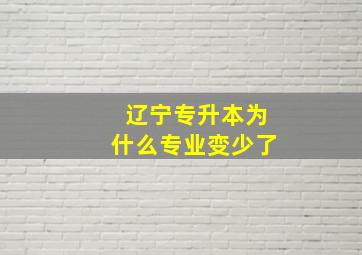 辽宁专升本为什么专业变少了